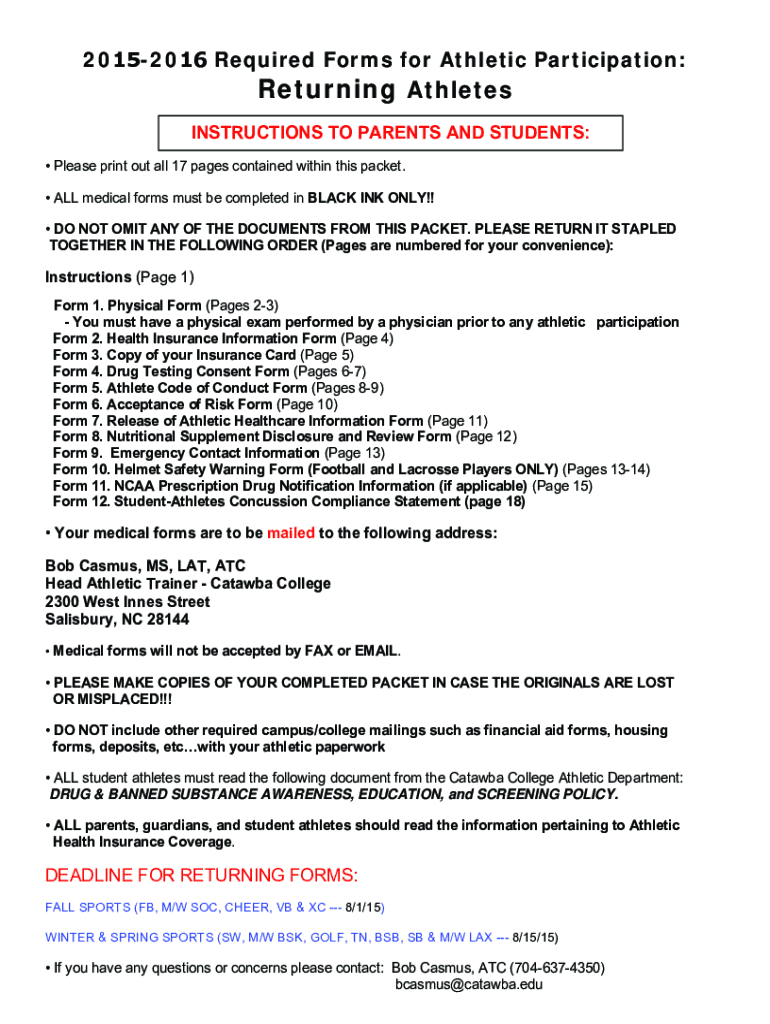 2015-2016 Required Forms for Athletic Participation:

Returning Athletes

INSTRUCTIONS TO PARENTS AND STUDENTS:

• Please print out all 17 pages contained within this packet.

• ALL medical forms must be completed in BLACK INK ONLY!!

• DO NOT OMIT ANY OF THE DOCUMENTS FROM THIS PACKET. PLEASE RETURN IT STAPLED TOGETHER IN THE FOLLOWING ORDER (Pages are numbered for your convenience):

Instructions (Page 1)

Form 1. Physical Form (Pages 2-3)
- You must have a physical exam performed by a physician prior to any athletic participation
Form 2. Health Insurance Information Form (Page 4)
Form 3. Copy of your Insurance Card (Page 5)
Form 4. Drug Testing Consent Form (Pages 6-7)
Form 5. Athlete Code of Conduct Form (Pages 8-9)
Form 6. Acceptance of Risk Form (Page 10)
Form 7. Release of Athletic Healthcare Information Form (Page 11)
Form 8. Nutritional Supplement Disclosure and Review Form (Page 12)
Form 9. Emergency Contact Information (Page 13)
Form 10. Helmet Safety Warning Form (Football and Lacrosse Players ONLY) (Pages 13-14)
Form 11. NCAA Prescription Drug Notification Information (if applicable) (Page 15)
Form 12. Student-Athletes Concussion Compliance Statement (page 18)

• Your medical forms are to be mailed to the following address:

Bob Casmus, MS, LAT, ATC
Head Athletic Trainer - Catawba College
2300 West Innes Street
Salisbury, NC 28144

• Medical forms will not be accepted by FAX or EMAIL.

• PLEASE MAKE COPIES OF YOUR COMPLETED PACKET IN CASE THE ORIGINALS ARE LOST OR MISPLACED!!!

• DO NOT include other required campus/college mailings such as financial aid forms, housing forms, deposits, etc…with your athletic paperwork

• ALL student athletes must read the following document from the Catawba College Athletic Department: DRUG & BANNED SUBSTANCE AWARENESS, EDUCATION, and SCREENING POLICY.

• ALL parents, guardians, and student athletes should read the information pertaining to Athletic Health Insurance Coverage.

DEADLINE FOR RETURNING FORMS:

FALL SPORTS (FB, M/W SOC, CHEER, VB & XC --- 8/1/15)

WINTER & SPRING SPORTS (SW, M/W BSK, GOLF, TN, BSB, SB & M/W LAX --- 8/15/15)

• If you have any questions or concerns please contact: Bob Casmus, ATC (704-637-4350)
bcasmus@catawba.edu